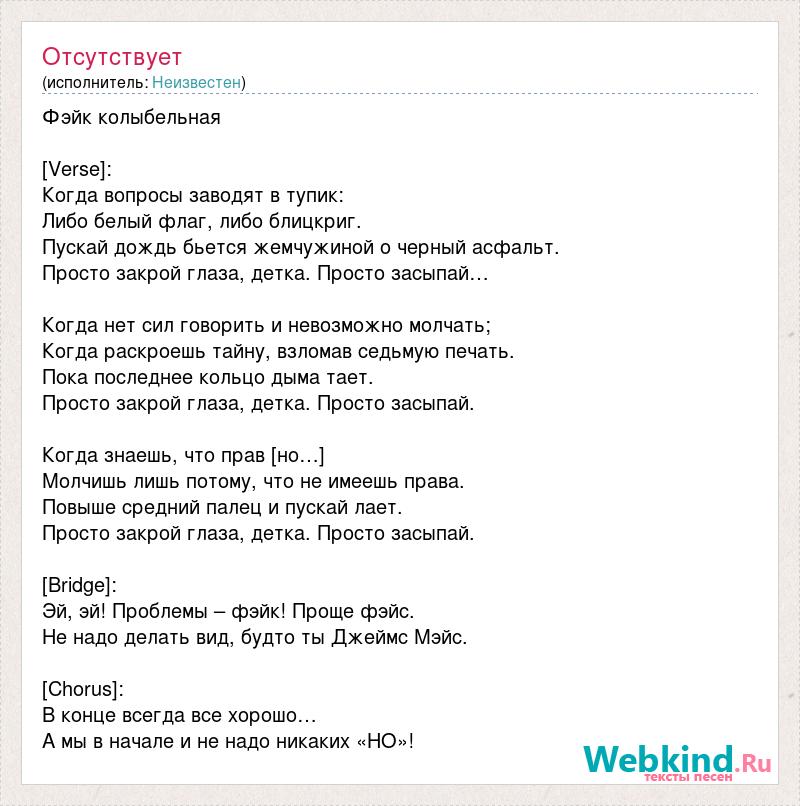 Отсутствует
(исполнитель: Неизвестен)

Фэйк колыбельная

[Verse]:
Когда вопросы заводят в тупик:
Либо белый флаг, либо блицкриг.
Пускай дождь бьется жемчужиной о черный асфальт.
Просто закрой глаза, детка. Просто засыпай…

Когда нет сил говорить и невозможно молчать;
Когда раскроешь тайну, взломав седьмую печать.
Пока последнее кольцо дыма тает.
Просто закрой глаза, детка. Просто засыпай.

Когда знаешь, что прав [но…]
Молчишь лишь потому, что не имеешь права.
Повыше средний палец и пускай лает.
Просто закрой глаза, детка. Просто засыпай.

[Bridge]:
Эй, эй! Проблемы – фэйк! Проще фэйс.
Не надо делать вид, будто ты Джеймс Мэйс.

[Chorus]:
В конце всегда все хорошо…
А мы в начале и не надо никаких «НО»!

Webkind.Ru
тексты песен